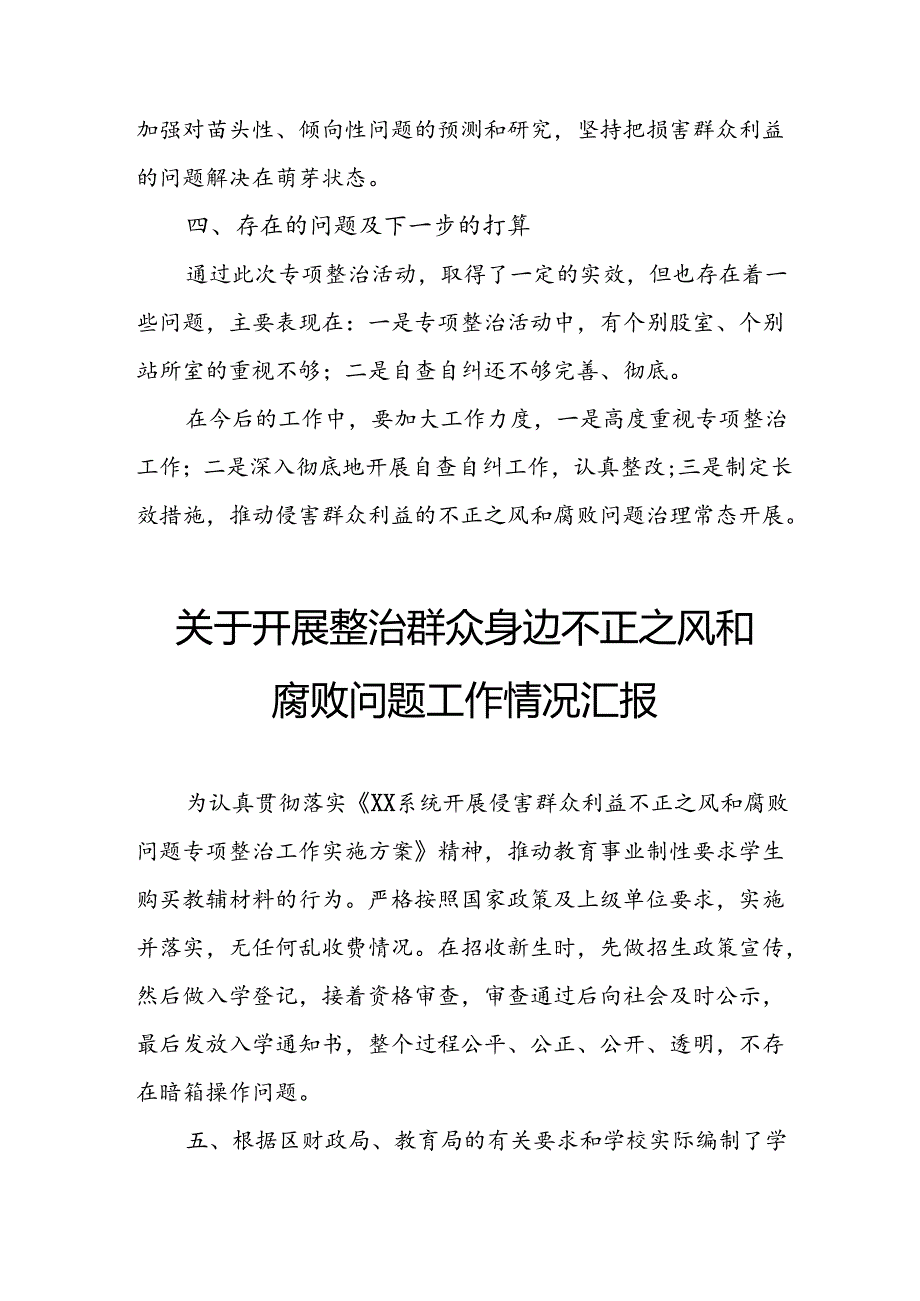 加强对苗头性、倾向性问题的预测和研究，坚持把损害群众利益的问题解决在萌芽状态。

四、存在的问题及下一步的打算

通过此次专项整治活动，取得了一定的实效，但也存在着一些问题，主要表现在：一是专项整治活动中，有个别股室、个别站所室的重视不够；二是自查自纠还不够完善、彻底。

在今后的工作中，要加大工作力度，一是高度重视专项整治工作；二是深入彻底地开展自查自纠工作，认真整改；三是制定长效措施，推动侵害群众利益的不正之风和腐败问题治理常态开展。

关于开展整治群众身边不正之风和腐败问题工作情况汇报

为认真贯彻落实《XX系统开展侵害群众利益不正之风和腐败问题专项整治工作实施方案》精神，推动教育事业制性要求学生购买教辅材料的行为。严格按照国家政策及上级单位要求，实施并落实，无任何乱收费情况。在招收新生时，先做招生政策宣传，然后做入学登记，接着资格审查，审查通过后向社会及时公示，最后发放入学通知书，整个过程公平、公正、公开、透明，不存在暗箱操作问题。

五、根据区财政局、教育局的有关要求和学校实际编制了学